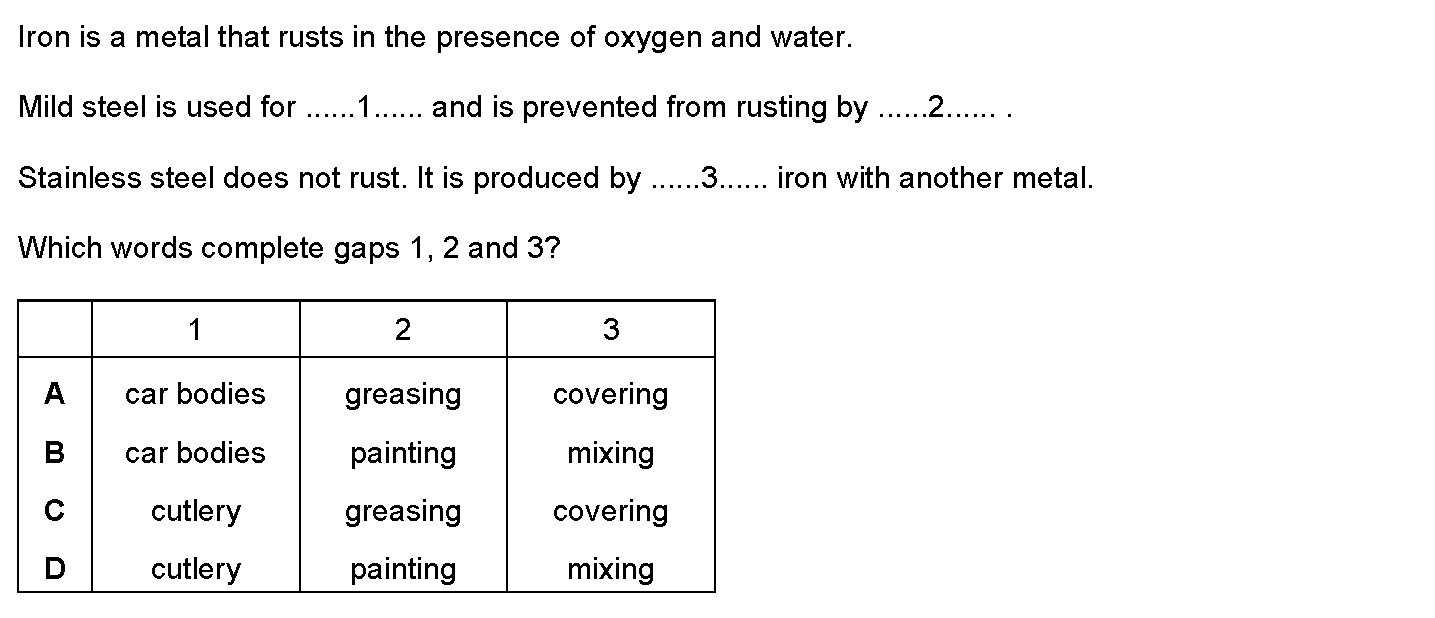 Iron is a metal that rusts in the presence of oxygen and water.

Mild steel is used for ......1...... and is prevented from rusting by ......2...... .

Stainless steel does not rust. It is produced by ......3...... iron with another metal.

Which words complete gaps 1, 2 and 3?

| | 1 | 2 | 3 |
|---|---|---|---|
| A | car bodies | greasing | covering |
| B | car bodies | painting | mixing |
| C | cutlery | greasing | covering |
| D | cutlery | painting | mixing |